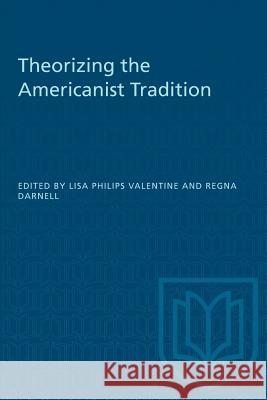 Theorizing the Americanist Tradition

EDITED BY LISA PHILIPS VALENTINE AND REGNA DARNELL

Kraina Książek